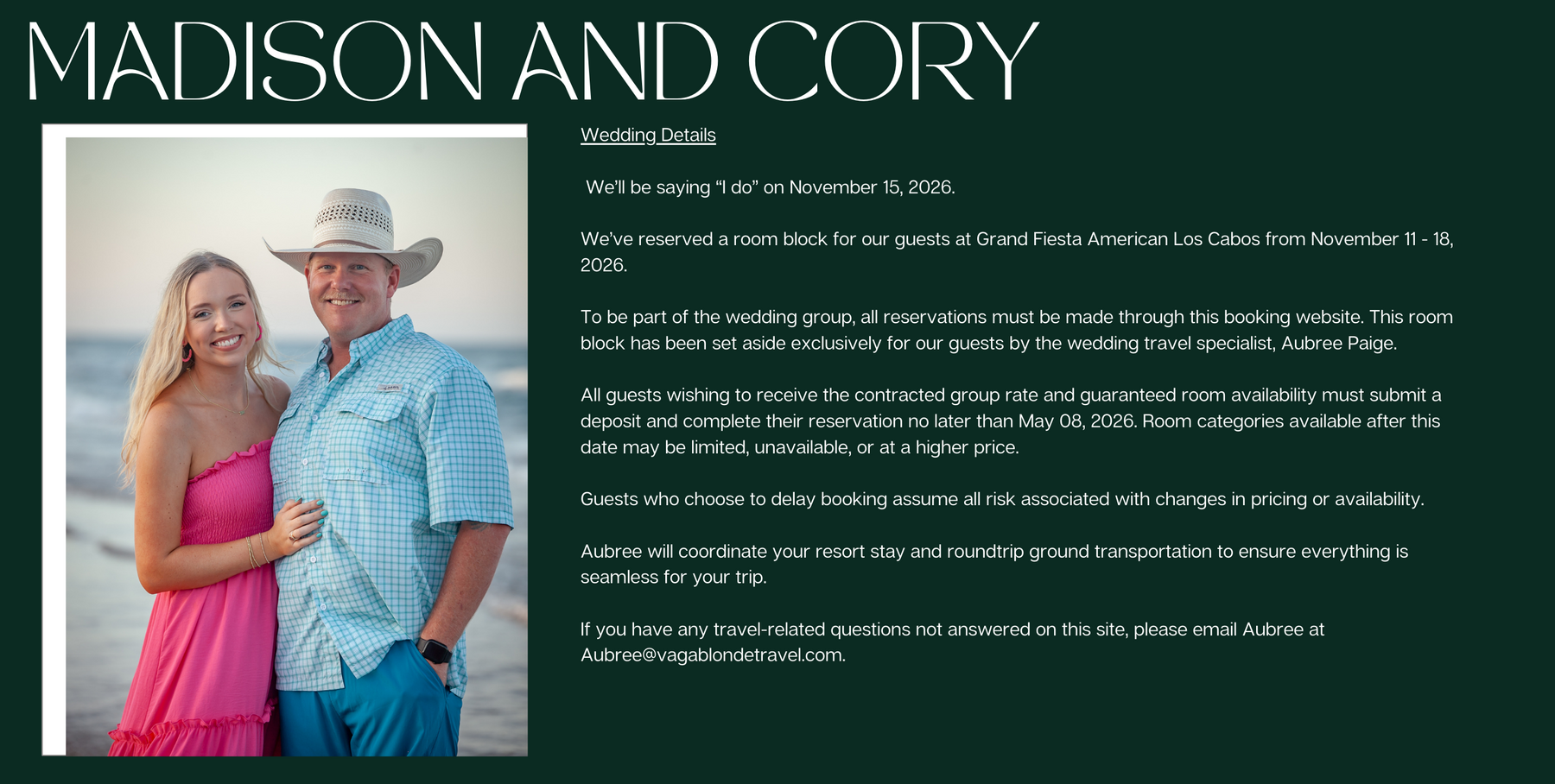 MADISON AND CORY

Wedding Details

We'll be saying "I do" on November 15, 2026.

We've reserved a room block for our guests at Grand Fiesta American Los Cabos from November 11 - 18, 2026.

To be part of the wedding group, all reservations must be made through this booking website. This room block has been set aside exclusively for our guests by the wedding travel specialist, Aubree Paige.

All guests wishing to receive the contracted group rate and guaranteed room availability must submit a deposit and complete their reservation no later than May 08, 2026. Room categories available after this date may be limited, unavailable, or at a higher price.

Guests who choose to delay booking assume all risk associated with changes in pricing or availability.

Aubree will coordinate your resort stay and roundtrip ground transportation to ensure everything is seamless for your trip.

If you have any travel-related questions not answered on this site, please email Aubree at Aubree@vagablondetravel.com.